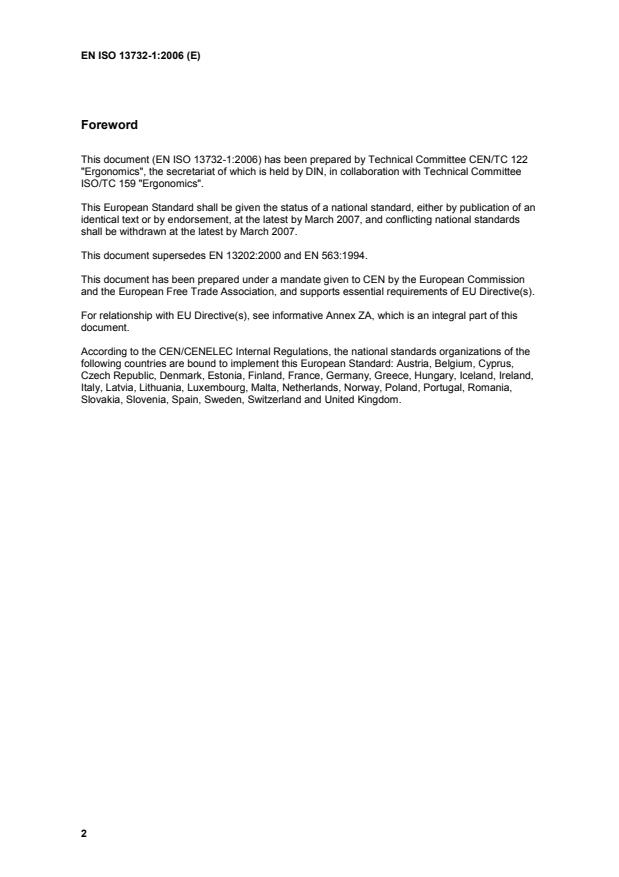 EN ISO 13732-1:2006 (E)

Foreword

This document (EN ISO 13732-1:2006) has been prepared by Technical Committee CEN/TC 122 "Ergonomics", the secretariat of which is held by DIN, in collaboration with Technical Committee ISO/TC 159 "Ergonomics".

This European Standard shall be given the status of a national standard, either by publication of an identical text or by endorsement, at the latest by March 2007, and conflicting national standards shall be withdrawn at the latest by March 2007.

This document supersedes EN 13202:2000 and EN 563:1994.

This document has been prepared under a mandate given to CEN by the European Commission and the European Free Trade Association, and supports essential requirements of EU Directive(s).

For relationship with EU Directive(s), see informative Annex ZA, which is an integral part of this document.

According to the CEN/CENELEC Internal Regulations, the national standards organizations of the following countries are bound to implement this European Standard: Austria, Belgium, Cyprus, Czech Republic, Denmark, Estonia, Finland, France, Germany, Greece, Hungary, Iceland, Ireland, Italy, Latvia, Lithuania, Luxembourg, Malta, Netherlands, Norway, Poland, Portugal, Romania, Slovakia, Slovenia, Spain, Sweden, Switzerland and United Kingdom.

2